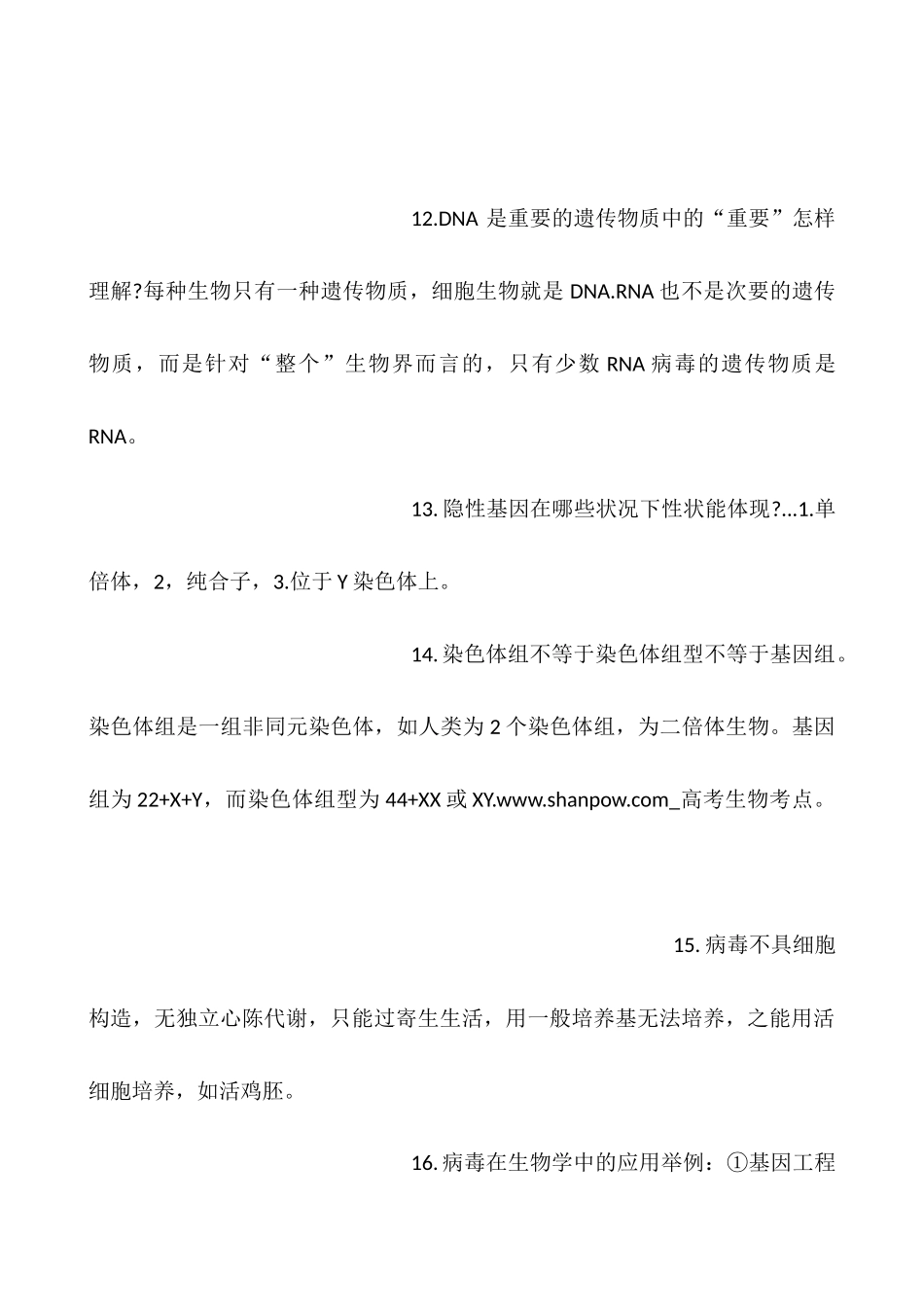 12.DNA 是重要的遗传物质中的“重要”怎样理解?每种生物只有一种遗传物质，细胞生物就是 DNA.RNA 也不是次要的遗传物质，而是针对“整个”生物界而言的，只有少数 RNA 病毒的遗传物质是 RNA。

13. 隐性基因在哪些状况下性状能体现?...1.单倍体，2，纯合子，3.位于 Y 染色体上。

14. 染色体组不等于染色体组型不等于基因组。染色体组是一组非同元染色体，如人类为 2 个染色体组，为二倍体生物。基因组为 22+X+Y，而染色体组型为 44+XX 或 XY.www.shanpow.com_高考生物考点。

15. 病毒不具细胞构造，无独立心陈代谢，只能过寄生生活，用一般培养基无法培养，之能用活细胞培养，如活鸡胚。

16. 病毒在生物学中的应用举例：①基因工程